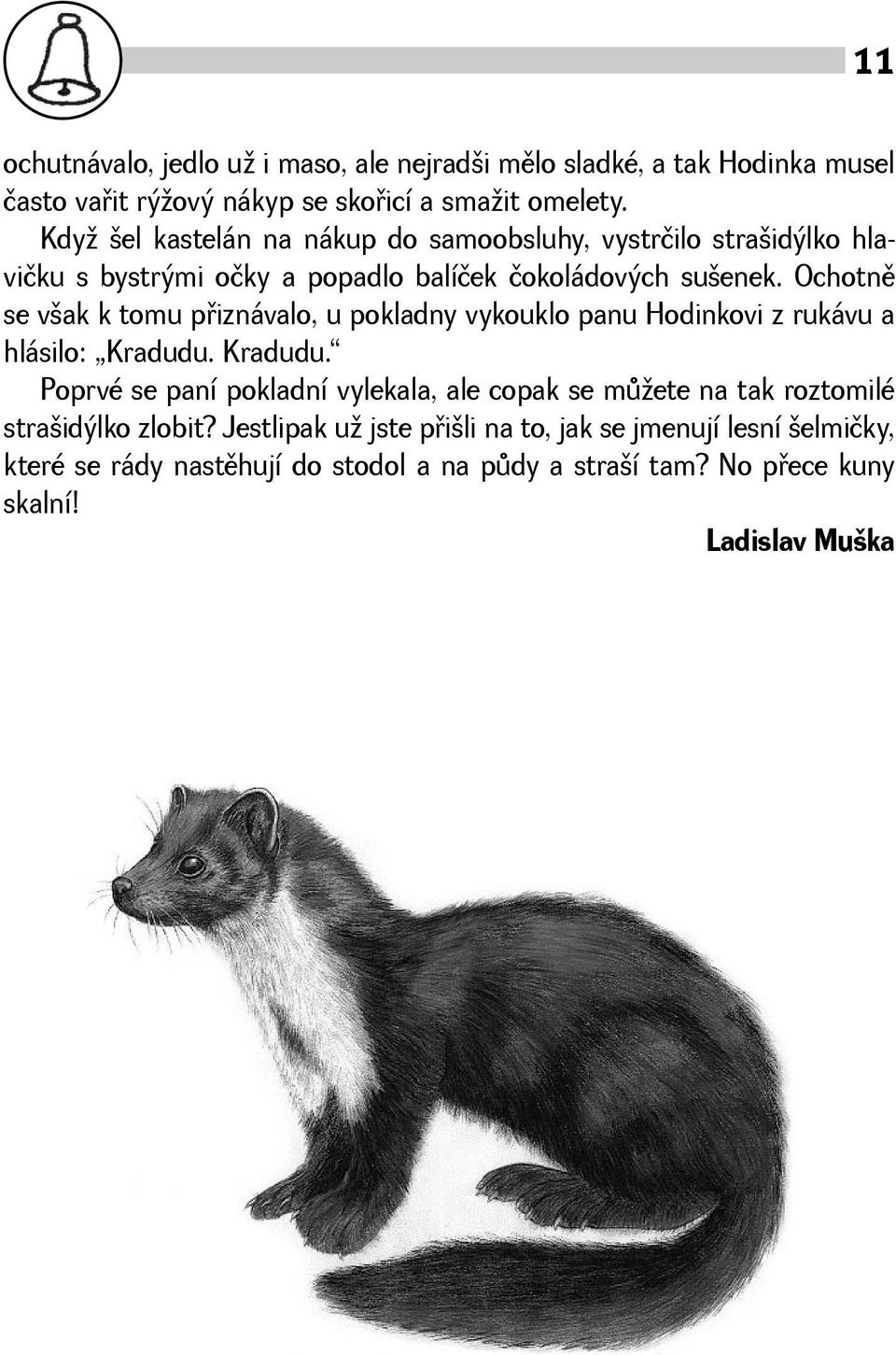 11

ochutnávalo, jedlo už i maso, ale nejradši mělo sladké, a tak Hodinka musel často vařit rýžový nákyp se skořicí a smažit omelety.

Když šel kastelán na nákup do samoobsluhy, vystrčilo strašidýlko hlavičku s bystrými očky a popadlo balíček čokoládových sušenek. Ochotně se však k tomu přiznávalo, u pokladny vykouklo panu Hodinkovi z rukávu a hlásilo: „Kradudu. Kradudu.“

Poprvé se paní pokladní vylekala, ale copak se můžete na tak roztomilé strašidýlko zlobit? Jestlipak už jste přišli na to, jak se jmenují lesní šelmičky, které se rády nastěhují do stodol a na půdy a straší tam? No přece kuny skalní!

Ladislav Muška